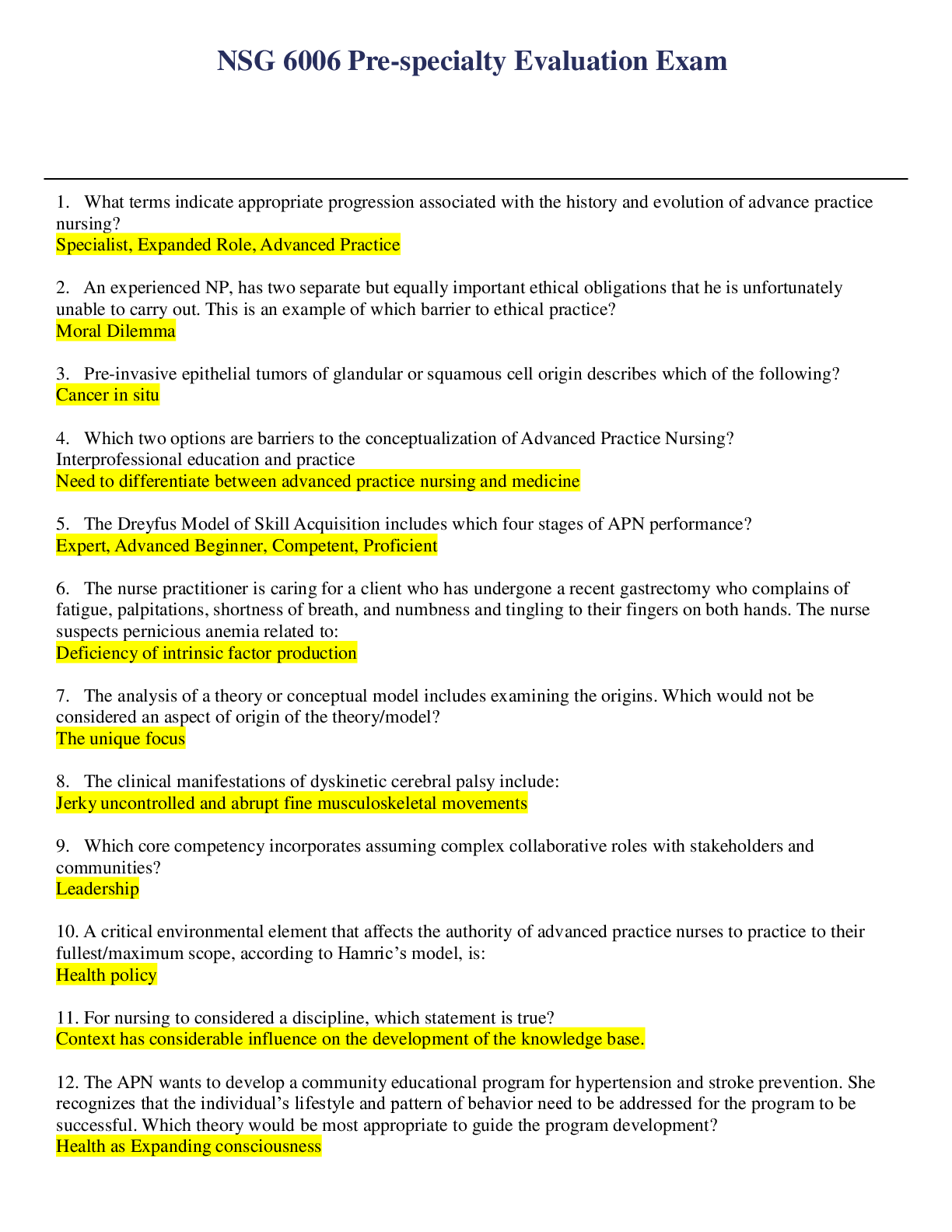 NSG 6006 Pre-specialty Evaluation Exam

1. What terms indicate appropriate progression associated with the history and evolution of advance practice nursing?
Specialist, Expanded Role, Advanced Practice

2. An experienced NP, has two separate but equally important ethical obligations that he is unfortunately unable to carry out. This is an example of which barrier to ethical practice?
Moral Dilemma

3. Pre-invasive epithelial tumors of glandular or squamous cell origin describes which of the following?
Cancer in situ

4. Which two options are barriers to the conceptualization of Advanced Practice Nursing?
Interprofessional education and practice
Need to differentiate between advanced practice nursing and medicine

5. The Dreyfus Model of Skill Acquisition includes which four stages of APN performance?
Expert, Advanced Beginner, Competent, Proficient

6. The nurse practitioner is caring for a client who has undergone a recent gastrectomy who complains of fatigue, palpitations, shortness of breath, and numbness and tingling to their fingers on both hands. The nurse suspects pernicious anemia related to:
Deficiency of intrinsic factor production

7. The analysis of a theory or conceptual model includes examining the origins. Which would not be considered an aspect of origin of the theory/model?
The unique focus

8. The clinical manifestations of dyskinetic cerebral palsy include:
Jerky uncontrolled and abrupt fine musculoskeletal movements

9. Which core competency incorporates assuming complex collaborative roles with stakeholders and communities?
Leadership

10. A critical environmental element that affects the authority of advanced practice nurses to practice to their fullest/maximum scope, according to Hamric's model, is:
Health policy

11. For nursing to considered a discipline, which statement is true?
Context has considerable influence on the development of the knowledge base.

12. The APN wants to develop a community educational program for hypertension and stroke prevention. She recognizes that the individual's lifestyle and pattern of behavior need to be addressed for the program to be successful. Which theory would be most appropriate to guide the program development?
Health as Expanding consciousness